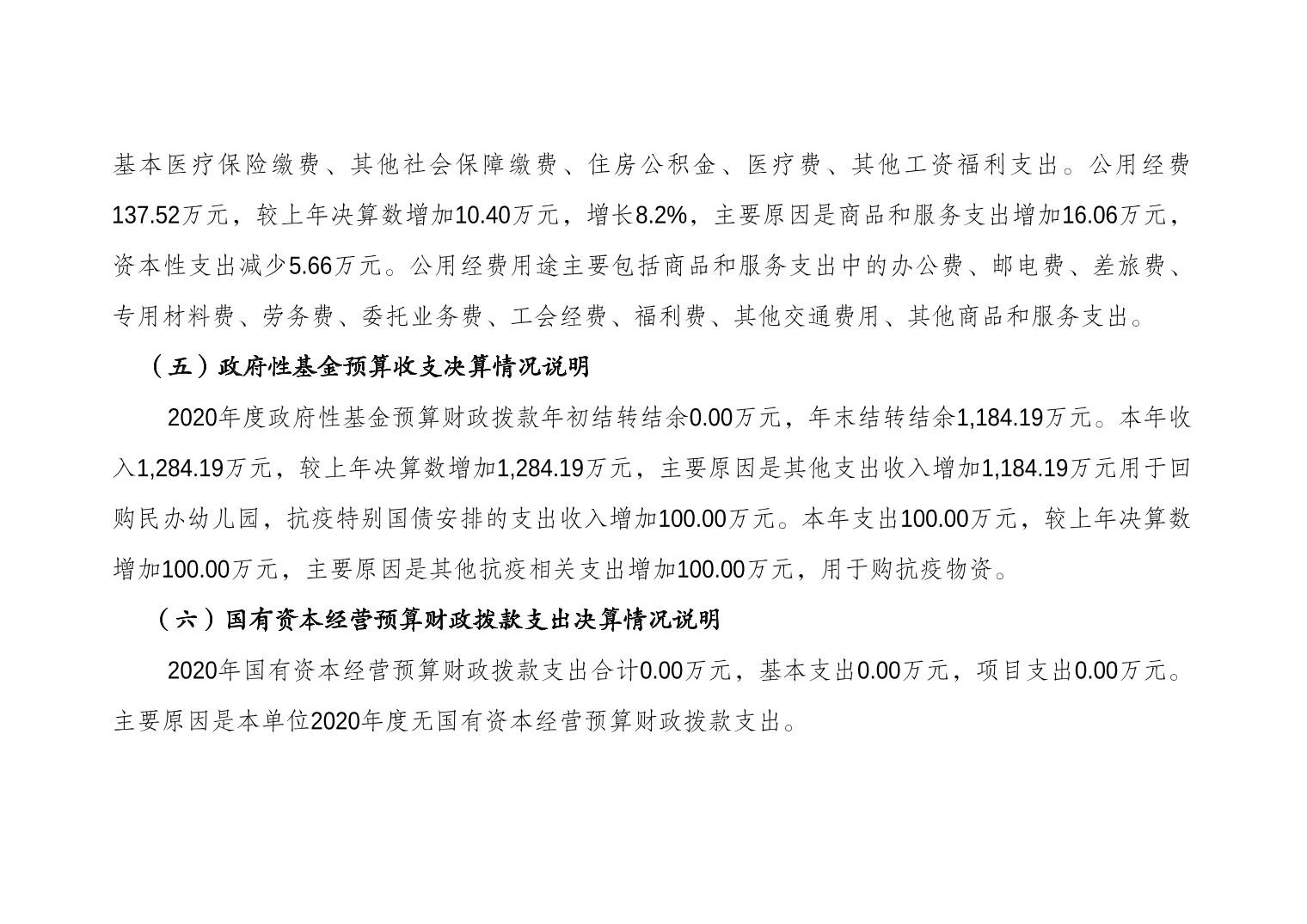 基本医疗保险缴费、其他社会保障缴费、住房公积金、医疗费、其他工资福利支出。公用经费137.52万元，较上年决算数增加10.40万元，增长8.2%，主要原因是商品和服务支出增加16.06万元，资本性支出减少5.66万元。公用经费用途主要包括商品和服务支出中的办公费、邮电费、差旅费、专用材料费、劳务费、委托业务费、工会经费、福利费、其他交通费用、其他商品和服务支出。

（五）政府性基金预算收支决算情况说明

2020年度政府性基金预算财政拨款年初结转结余0.00万元，年末结转结余1,184.19万元。本年收入1,284.19万元，较上年决算数增加1,284.19万元，主要原因是其他支出收入增加1,184.19万元用于回购民办幼儿园，抗疫特别国债安排的支出收入增加100.00万元。本年支出100.00万元，较上年决算数增加100.00万元，主要原因是其他抗疫相关支出增加100.00万元，用于购抗疫物资。

（六）国有资本经营预算财政拨款支出决算情况说明

2020年国有资本经营预算财政拨款支出合计0.00万元，基本支出0.00万元，项目支出0.00万元。主要原因是本单位2020年度无国有资本经营预算财政拨款支出。